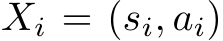 $X_i = (s_i, a_i)$